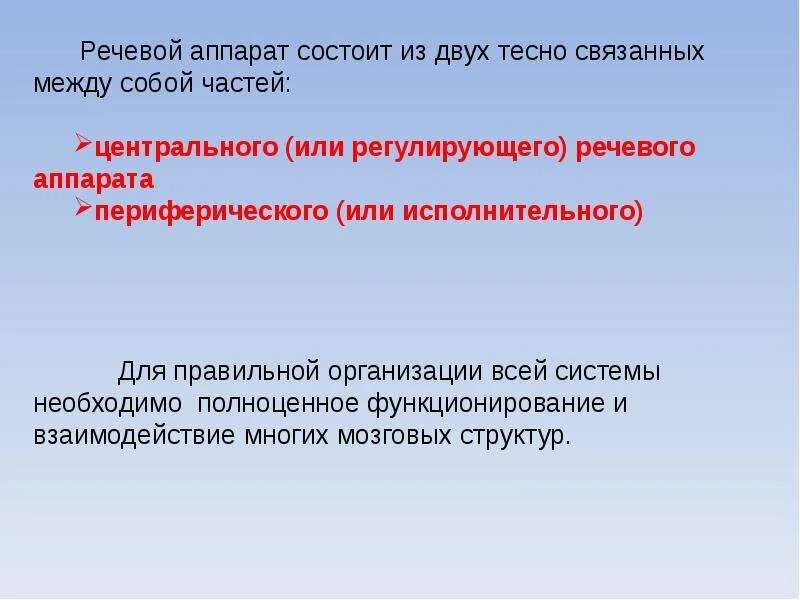 Речевой аппарат состоит из двух тесно связанных между собой частей:

➢центрального (или регулирующего) речевого аппарата
➢периферического (или исполнительного)

Для правильной организации всей системы необходимо полноценное функционирование и взаимодействие многих мозговых структур.